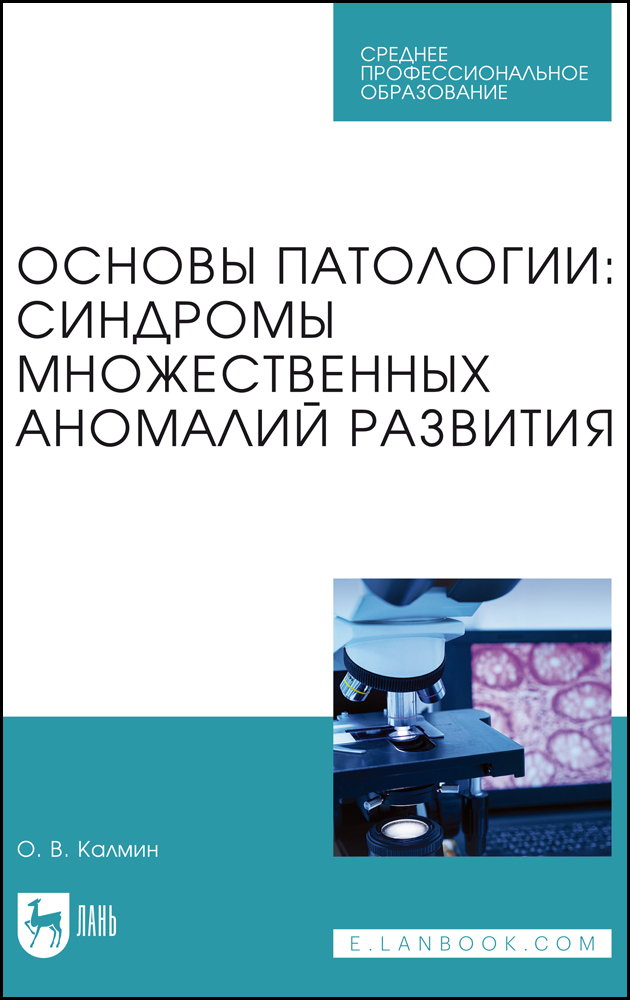 СРЕДНЕЕ ПРОФЕССИОНАЛЬНОЕ ОБРАЗОВАНИЕ

ОСНОВЫ ПАТОЛОГИИ: СИНДРОМЫ МНОЖЕСТВЕННЫХ АНОМАЛИЙ РАЗВИТИЯ

О. В. Калмин

ЛАНЬ

E.LANBOOK.COM